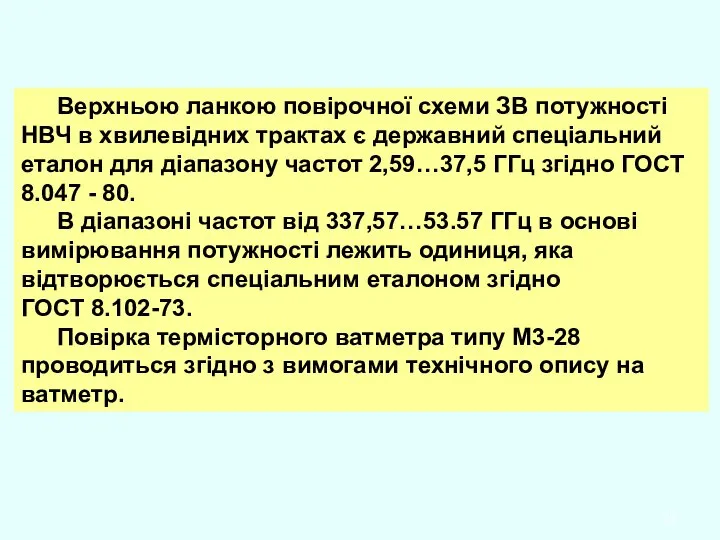 Верхньою ланкою повірочної схеми ЗВ потужності НВЧ в хвилевідних трактах є державний спеціальний еталон для діапазону частот 2,59…37,5 ГГц згідно ГОСТ 8.047 - 80.

В діапазоні частот від 337,57…53.57 ГГц в основі вимірювання потужності лежить одиниця, яка відтворюється спеціальним еталоном згідно ГОСТ 8.102-73.

Повірка термісторного ватметра типу М3-28 проводиться згідно з вимогами технічного опису на ватметр.